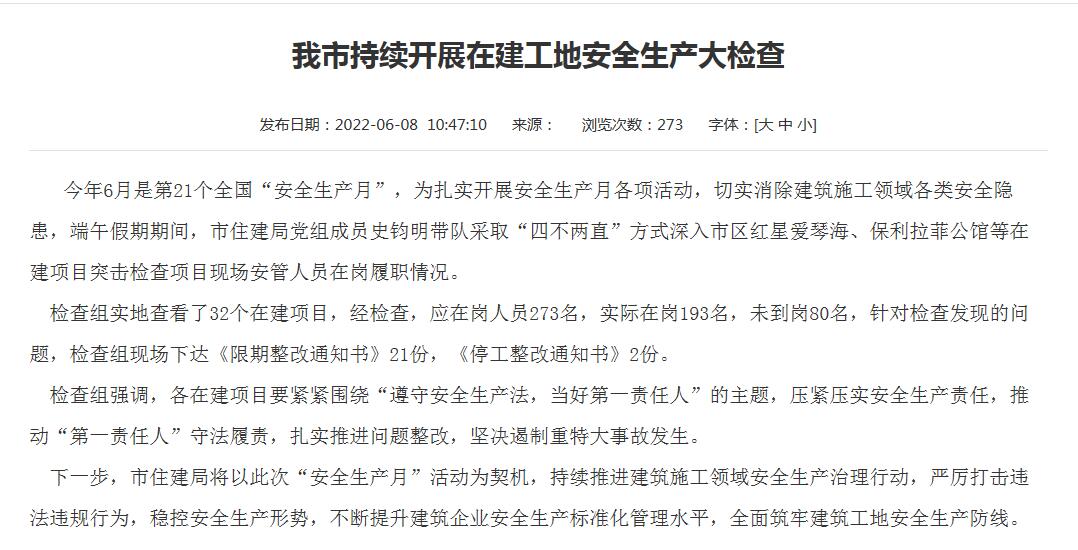 我市持续开展在建工地安全生产大检查

发布日期：2022-06-08 10:47:10 来源： 浏览次数：273 字体：[大 中 小]

今年6月是第21个全国“安全生产月”，为扎实开展安全生产月各项活动，切实消除建筑施工领域各类安全隐患，端午假期期间，市住建局党组成员史钧明带队采取“四不两直”方式深入市区红星爱琴海、保利拉菲公馆等在建项目突击检查项目现场安管人员在岗履职情况。

检查组实地查看了32个在建项目，经检查，应在岗人员273名，实际在岗193名，未到岗80名，针对检查发现的问题，检查组现场下达《限期整改通知书》21份，《停工整改通知书》2份。

检查组强调，各在建项目要紧紧围绕“遵守安全生产法，当好第一责任人”的主题，压紧压实安全生产责任，推动“第一责任人”守法履责，扎实推进问题整改，坚决遏制重特大事故发生。

下一步，市住建局将以此次“安全生产月”活动为契机，持续推进建筑施工领域安全生产治理行动，严厉打击违法违规行为，稳控安全生产形势，不断提升建筑企业安全生产标准化管理水平，全面筑牢建筑工地安全生产防线。